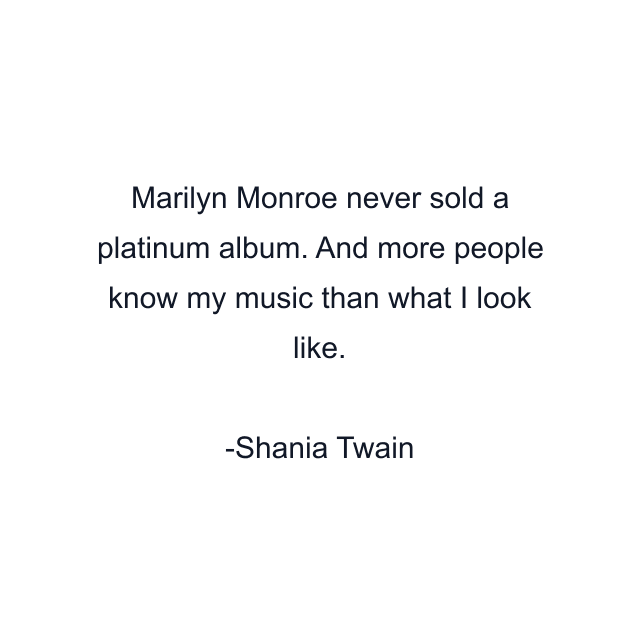 Marilyn Monroe never sold a platinum album. And more people know my music than what I look like.

-Shania Twain